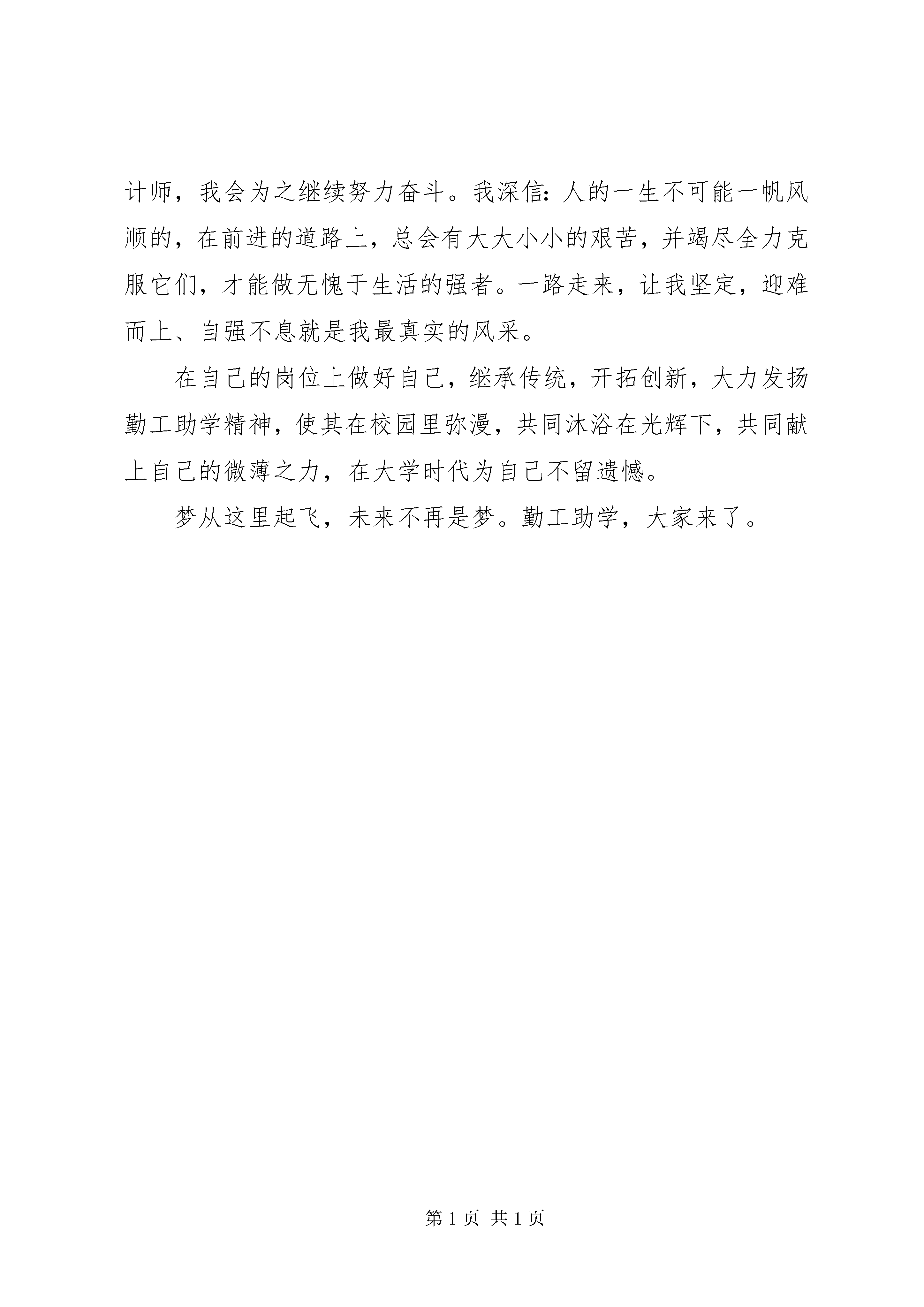 计师，我会为之继续努力奋斗。我深信：人的一生不可能一帆风顺的，在前进的道路上，总会有大大小小的艰苦，并竭尽全力克服它们，才能做无愧于生活的强者。一路走来，让我坚定，迎难而上、自强不息就是我最真实的风采。

在自己的岗位上做好自己，继承传统，开拓创新，大力发扬勤工助学精神，使其在校园里弥漫，共同沐浴在光辉下，共同献上自己的微薄之力，在大学时代为自己不留遗憾。

梦从这里起飞，未来不再是梦。勤工助学，大家来了。

第 1 页 共 1 页